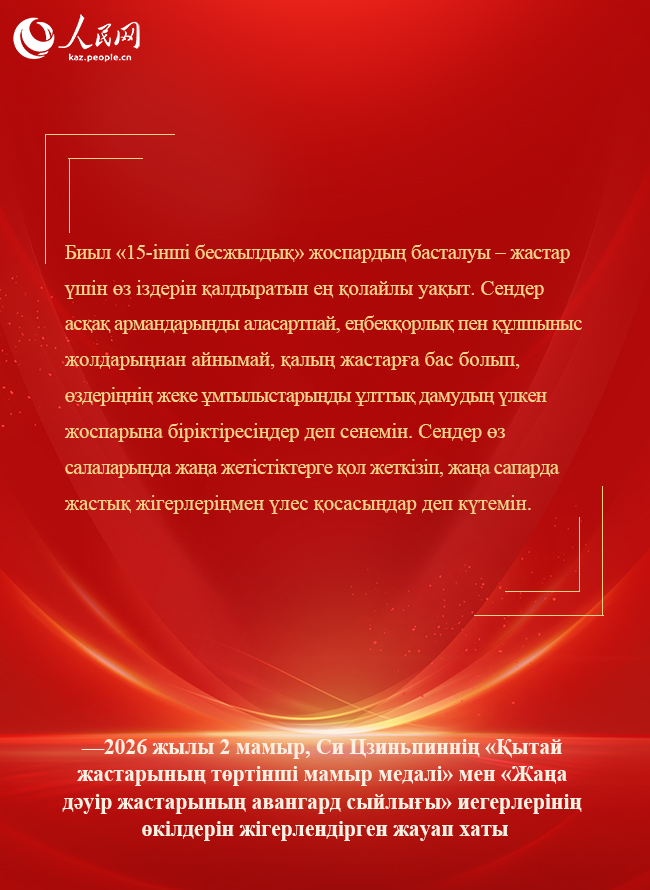 人民网
kaz.people.cn

Биыл «15-інші бесжылдық» жоспардың басталуы – жастар үшін өз іздерін қалдыратын ең қолайлы уақыт. Сендер асқақ армандарыңды аласартпай, еңбекқорлық пен құлшыныс жолдарыңнан айнымай, қалың жастарға бас болып, өздеріңнің жеке ұмтылыстарыңды ұлттық дамудың үлкен жоспарына біріктіресіңдер деп сенемін. Сендер өз салаларыңда жаңа жетістіктерге қол жеткізіп, жаңа сапарда жастық жігерлеріңмен үлес қосасыңдар деп күтемін.

—2026 жылы 2 мамыр, Си Цзиньпиннің «Қытай жастарының төртінші мамыр медалі» мен «Жаңа дәуір жастарының авангард сыйлығы» иегерлерінің өкілдерін жігерлендірген жауап хаты